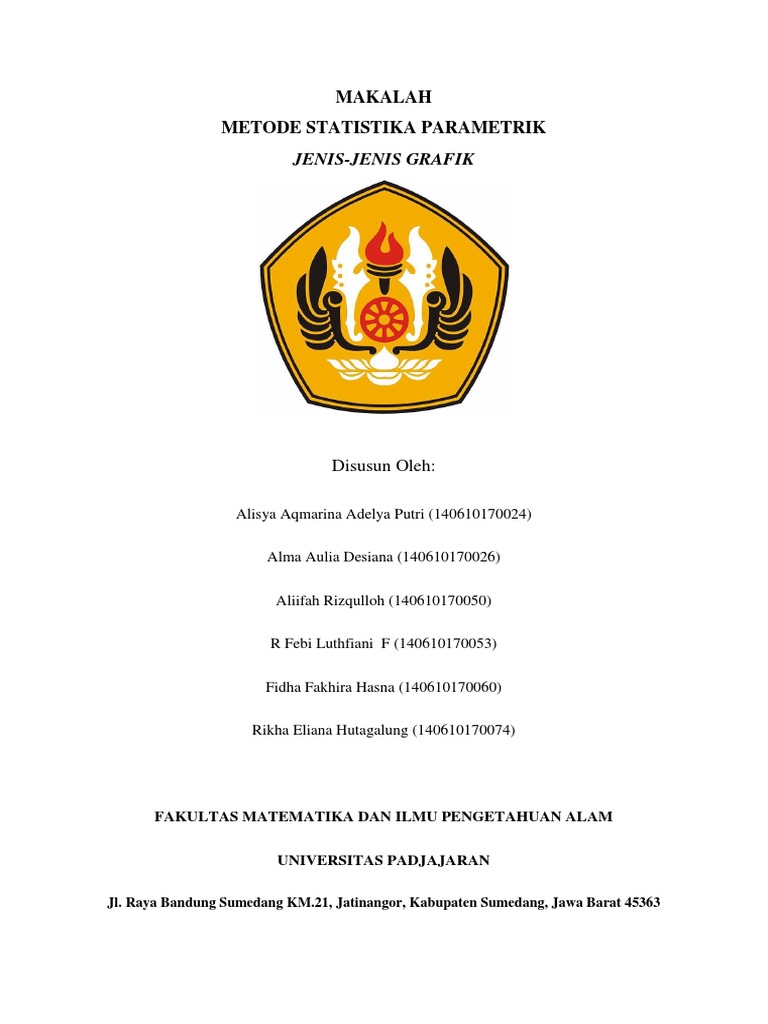 MAKALAH
METODE STATISTIKA PARAMETRIK
JENIS-JENIS GRAFIK

Disusun Oleh:

Alisya Aqmarina Adelya Putri (140610170024)

Alma Aulia Desiana (140610170026)

Aliifah Rizqulloh (140610170050)

R Febi Luthfiani F (140610170053)

Fidha Fakhira Hasna (140610170060)

Rikha Eliana Hutagalung (140610170074)

FAKULTAS MATEMATIKA DAN ILMU PENGETAHUAN ALAM

UNIVERSITAS PADJAJARAN

Jl. Raya Bandung Sumedang KM.21, Jatinangor, Kabupaten Sumedang, Jawa Barat 45363